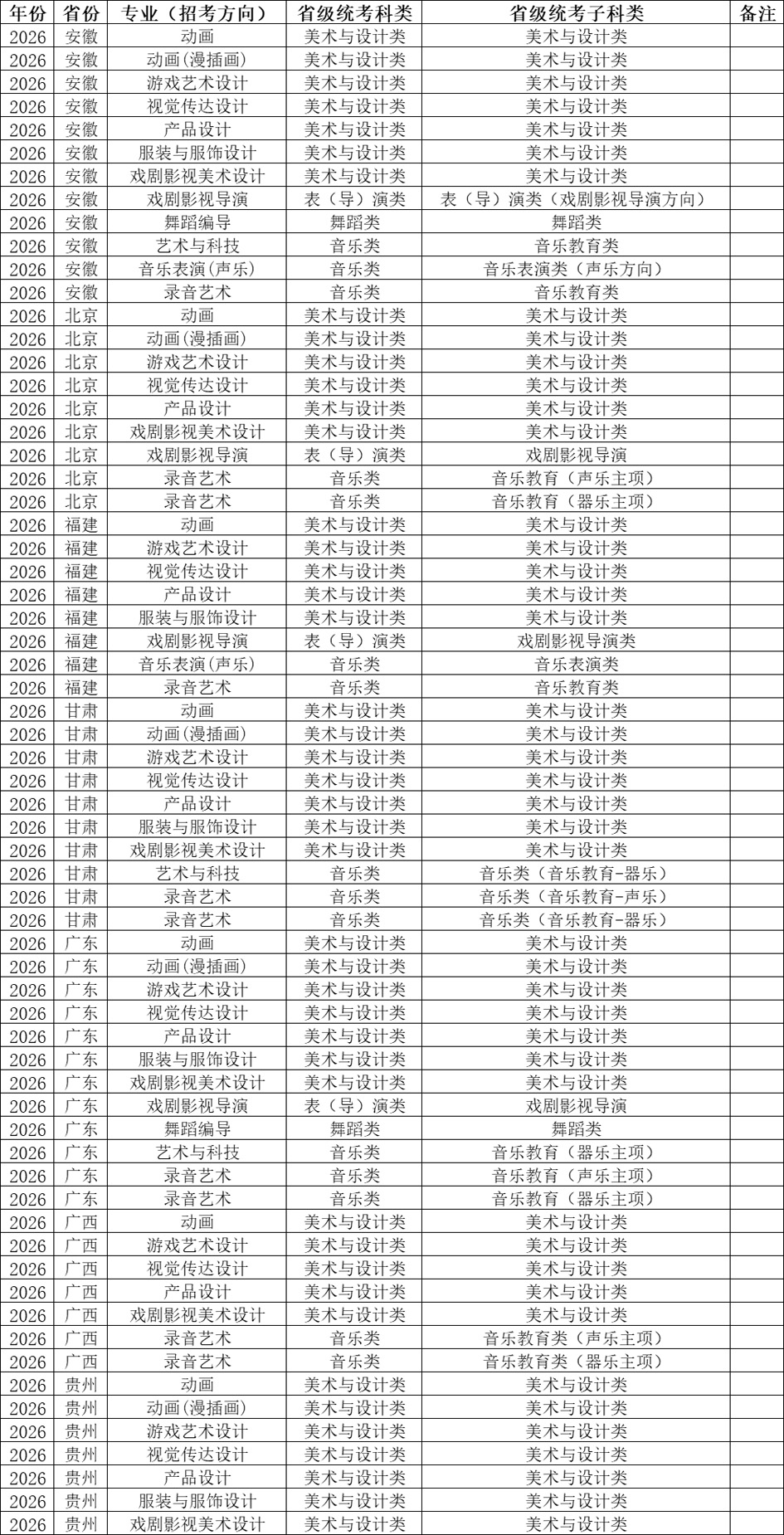 | 年份 | 省份 | 专业（招考方向） | 省级统考科类 | 省级统考子科类 | 备注 |
|---|---|---|---|---|---|
| 2026 | 安徽 | 动画 | 美术与设计类 | 美术与设计类 | |
| 2026 | 安徽 | 动画(漫插画) | 美术与设计类 | 美术与设计类 | |
| 2026 | 安徽 | 游戏艺术设计 | 美术与设计类 | 美术与设计类 | |
| 2026 | 安徽 | 视觉传达设计 | 美术与设计类 | 美术与设计类 | |
| 2026 | 安徽 | 产品设计 | 美术与设计类 | 美术与设计类 | |
| 2026 | 安徽 | 服装与服饰设计 | 美术与设计类 | 美术与设计类 | |
| 2026 | 安徽 | 戏剧影视美术设计 | 美术与设计类 | 美术与设计类 | |
| 2026 | 安徽 | 戏剧影视导演 | 表（导）演类 | 表（导）演类（戏剧影视导演方向） | |
| 2026 | 安徽 | 舞蹈编导 | 舞蹈类 | 舞蹈类 | |
| 2026 | 安徽 | 艺术与科技 | 音乐类 | 音乐教育类 | |
| 2026 | 安徽 | 音乐表演(声乐) | 音乐类 | 音乐表演类（声乐方向） | |
| 2026 | 安徽 | 录音艺术 | 音乐类 | 音乐教育类 | |
| 2026 | 北京 | 动画 | 美术与设计类 | 美术与设计类 | |
| 2026 | 北京 | 动画(漫插画) | 美术与设计类 | 美术与设计类 | |
| 2026 | 北京 | 游戏艺术设计 | 美术与设计类 | 美术与设计类 | |
| 2026 | 北京 | 视觉传达设计 | 美术与设计类 | 美术与设计类 | |
| 2026 | 北京 | 产品设计 | 美术与设计类 | 美术与设计类 | |
| 2026 | 北京 | 戏剧影视美术设计 | 美术与设计类 | 美术与设计类 | |
| 2026 | 北京 | 戏剧影视导演 | 表（导）演类 | 戏剧影视导演 | |
| 2026 | 北京 | 录音艺术 | 音乐类 | 音乐教育（声乐主项） | |
| 2026 | 北京 | 录音艺术 | 音乐类 | 音乐教育（器乐主项） | |
| 2026 | 福建 | 动画 | 美术与设计类 | 美术与设计类 | |
| 2026 | 福建 | 游戏艺术设计 | 美术与设计类 | 美术与设计类 | |
| 2026 | 福建 | 视觉传达设计 | 美术与设计类 | 美术与设计类 | |
| 2026 | 福建 | 产品设计 | 美术与设计类 | 美术与设计类 | |
| 2026 | 福建 | 服装与服饰设计 | 美术与设计类 | 美术与设计类 | |
| 2026 | 福建 | 戏剧影视导演 | 表（导）演类 | 戏剧影视导演类 | |
| 2026 | 福建 | 音乐表演(声乐) | 音乐类 | 音乐表演类 | |
| 2026 | 福建 | 录音艺术 | 音乐类 | 音乐教育类 | |
| 2026 | 甘肃 | 动画 | 美术与设计类 | 美术与设计类 | |
| 2026 | 甘肃 | 动画(漫插画) | 美术与设计类 | 美术与设计类 | |
| 2026 | 甘肃 | 游戏艺术设计 | 美术与设计类 | 美术与设计类 | |
| 2026 | 甘肃 | 视觉传达设计 | 美术与设计类 | 美术与设计类 | |
| 2026 | 甘肃 | 产品设计 | 美术与设计类 | 美术与设计类 | |
| 2026 | 甘肃 | 服装与服饰设计 | 美术与设计类 | 美术与设计类 | |
| 2026 | 甘肃 | 戏剧影视美术设计 | 美术与设计类 | 美术与设计类 | |
| 2026 | 甘肃 | 艺术与科技 | 音乐类 | 音乐类（音乐教育-器乐） | |
| 2026 | 甘肃 | 录音艺术 | 音乐类 | 音乐类（音乐教育-声乐） | |
| 2026 | 甘肃 | 录音艺术 | 音乐类 | 音乐类（音乐教育-器乐） | |
| 2026 | 广东 | 动画 | 美术与设计类 | 美术与设计类 | |
| 2026 | 广东 | 动画(漫插画) | 美术与设计类 | 美术与设计类 | |
| 2026 | 广东 | 游戏艺术设计 | 美术与设计类 | 美术与设计类 | |
| 2026 | 广东 | 视觉传达设计 | 美术与设计类 | 美术与设计类 | |
| 2026 | 广东 | 产品设计 | 美术与设计类 | 美术与设计类 | |
| 2026 | 广东 | 服装与服饰设计 | 美术与设计类 | 美术与设计类 | |
| 2026 | 广东 | 戏剧影视美术设计 | 美术与设计类 | 美术与设计类 | |
| 2026 | 广东 | 戏剧影视导演 | 表（导）演类 | 戏剧影视导演 | |
| 2026 | 广东 | 舞蹈编导 | 舞蹈类 | 舞蹈类 | |
| 2026 | 广东 | 艺术与科技 | 音乐类 | 音乐教育（器乐主项） | |
| 2026 | 广东 | 录音艺术 | 音乐类 | 音乐教育（声乐主项） | |
| 2026 | 广东 | 录音艺术 | 音乐类 | 音乐教育（器乐主项） | |
| 2026 | 广西 | 动画 | 美术与设计类 | 美术与设计类 | |
| 2026 | 广西 | 游戏艺术设计 | 美术与设计类 | 美术与设计类 | |
| 2026 | 广西 | 视觉传达设计 | 美术与设计类 | 美术与设计类 | |
| 2026 | 广西 | 产品设计 | 美术与设计类 | 美术与设计类 | |
| 2026 | 广西 | 戏剧影视美术设计 | 美术与设计类 | 美术与设计类 | |
| 2026 | 广西 | 录音艺术 | 音乐类 | 音乐教育类（声乐主项） | |
| 2026 | 广西 | 录音艺术 | 音乐类 | 音乐教育类（器乐主项） | |
| 2026 | 贵州 | 动画 | 美术与设计类 | 美术与设计类 | |
| 2026 | 贵州 | 动画(漫插画) | 美术与设计类 | 美术与设计类 | |
| 2026 | 贵州 | 游戏艺术设计 | 美术与设计类 | 美术与设计类 | |
| 2026 | 贵州 | 视觉传达设计 | 美术与设计类 | 美术与设计类 | |
| 2026 | 贵州 | 产品设计 | 美术与设计类 | 美术与设计类 | |
| 2026 | 贵州 | 服装与服饰设计 | 美术与设计类 | 美术与设计类 | |
| 2026 | 贵州 | 戏剧影视美术设计 | 美术与设计类 | 美术与设计类 | |